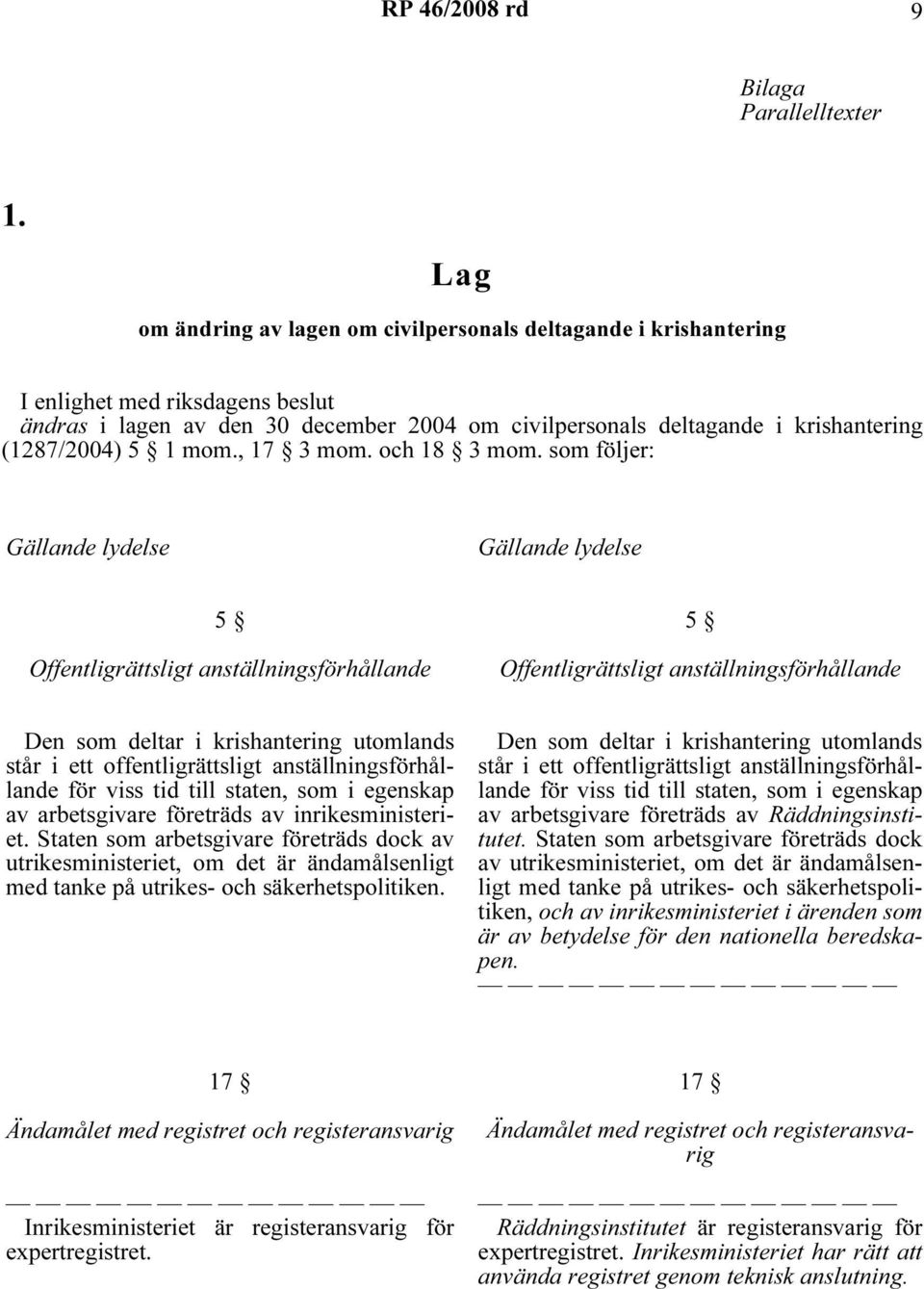 RP 46/2008 rd 9

Bilaga
Parallelltexter

1.

Lag

om ändring av lagen om civilpersonals deltagande i krishantering

I enlighet med riksdagens beslut
ändras i lagen av den 30 december 2004 om civilpersonals deltagande i krishantering (1287/2004) 5 § 1 mom., 17 § 3 mom. och 18 § 3 mom. som följer:

Gällande lydelse

5 §

Offentligrättsligt anställningsförhållande

Den som deltar i krishantering utomlands står i ett offentligrättsligt anställningsförhållande för viss tid till staten, som i egenskap av arbetsgivare företräds av inrikesministeriet. Staten som arbetsgivare företräds dock av utrikesministeriet, om det är ändamålsenligt med tanke på utrikes- och säkerhetspolitiken.

17 §

Ändamålet med registret och registeransvarig

— — — — — — — — — — — — — —

Inrikesministeriet är registeransvarig för expertregistret.

Gällande lydelse

5 §

Offentligrättsligt anställningsförhållande

Den som deltar i krishantering utomlands står i ett offentligrättsligt anställningsförhållande för viss tid till staten, som i egenskap av arbetsgivare företräds av Räddningsinstitutet. Staten som arbetsgivare företräds dock av utrikesministeriet, om det är ändamålsenligt med tanke på utrikes- och säkerhetspolitiken, och av inrikesministeriet i ärenden som är av betydelse för den nationella beredskapen.

— — — — — — — — — — — — — —

17 §

Ändamålet med registret och registeransvarig

— — — — — — — — — — — — — —

Räddningsinstitutet är registeransvarig för expertregistret. Inrikesministeriet har rätt att använda registret genom teknisk anslutning.